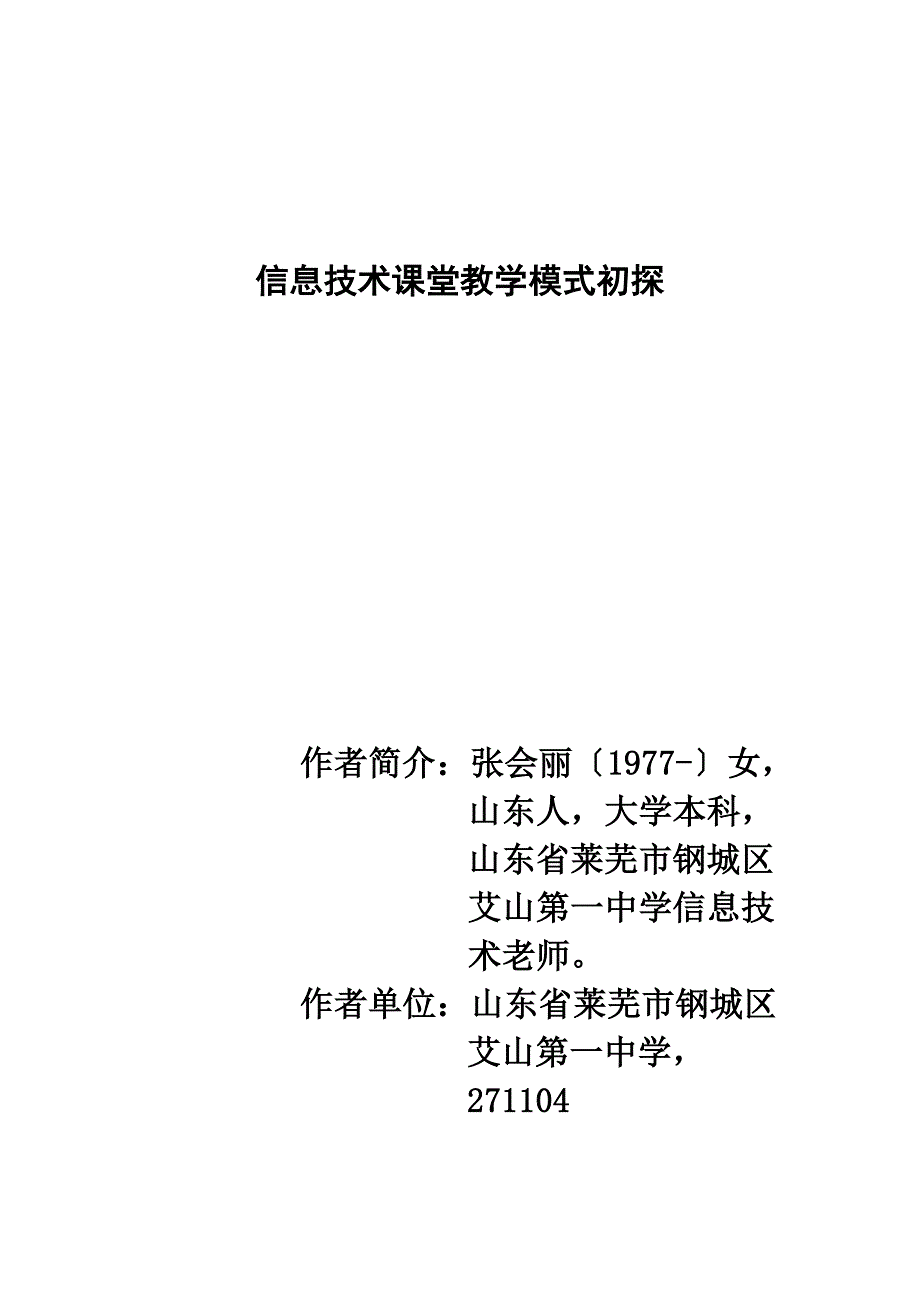 信息技术课堂教学模式初探

作者简介：张会丽〔1977-〕女，山东人，大学本科，山东省莱芜市钢城区艾山第一中学信息技术老师。

作者单位：山东省莱芜市钢城区艾山第一中学，271104